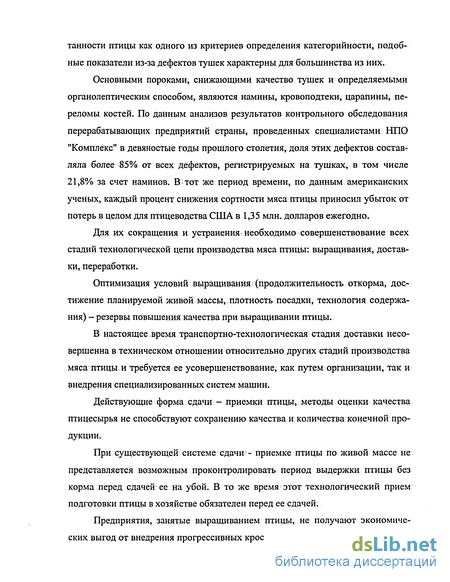 танности птицы как одного из критериев определения категорийности, подобные показатели из-за дефектов тушек характерны для большинства из них.

Основными пороками, снижающими качество тушек и определяемыми органолептическим способом, являются намины, кровоподтеки, царапины, переломы костей. По данным анализов результатов контрольного обследования перерабатывающих предприятий страны, проведенных специалистами НПО "Комплекс" в девяностые годы прошлого столетия, доля этих дефектов составляла более 85% от всех дефектов, регистрируемых на тушках, в том числе 21,8% за счет наминов. В тот же период времени, по данным американских ученых, каждый процент снижения сортности мяса птицы приносил убыток от потерь в целом для птицеводства США в 1,35 млн. долларов ежегодно.

Для их сокращения и устранения необходимо совершенствование всех стадий технологической цепи производства мяса птицы: выращивания, доставки, переработки.

Оптимизация условий выращивания (продолжительность откорма, достижение планируемой живой массы, плотность посадки, технология содержания) – резервы повышения качества при выращивании птицы.

В настоящее время транспортно-технологическая стадия доставки несовершенна в техническом отношении относительно других стадий производства мяса птицы и требуется ее усовершенствование, как путем организации, так и внедрения специализированных систем машин.

Действующие форма сдачи – приемки птицы, методы оценки качества птицесырья не способствуют сохранению качества и количества конечной продукции.

При существующей системе сдачи - приемке птицы по живой массе не представляется возможным проконтролировать период выдержки птицы без корма перед сдачей ее на убой. В то же время этот технологический прием подготовки птицы в хозяйстве обязателен перед ее сдачей.

Предприятия, занятые выращиванием птицы, не получают экономических выгод от внедрения прогрессивных крос

dsLib.net
библиотека диссертаций